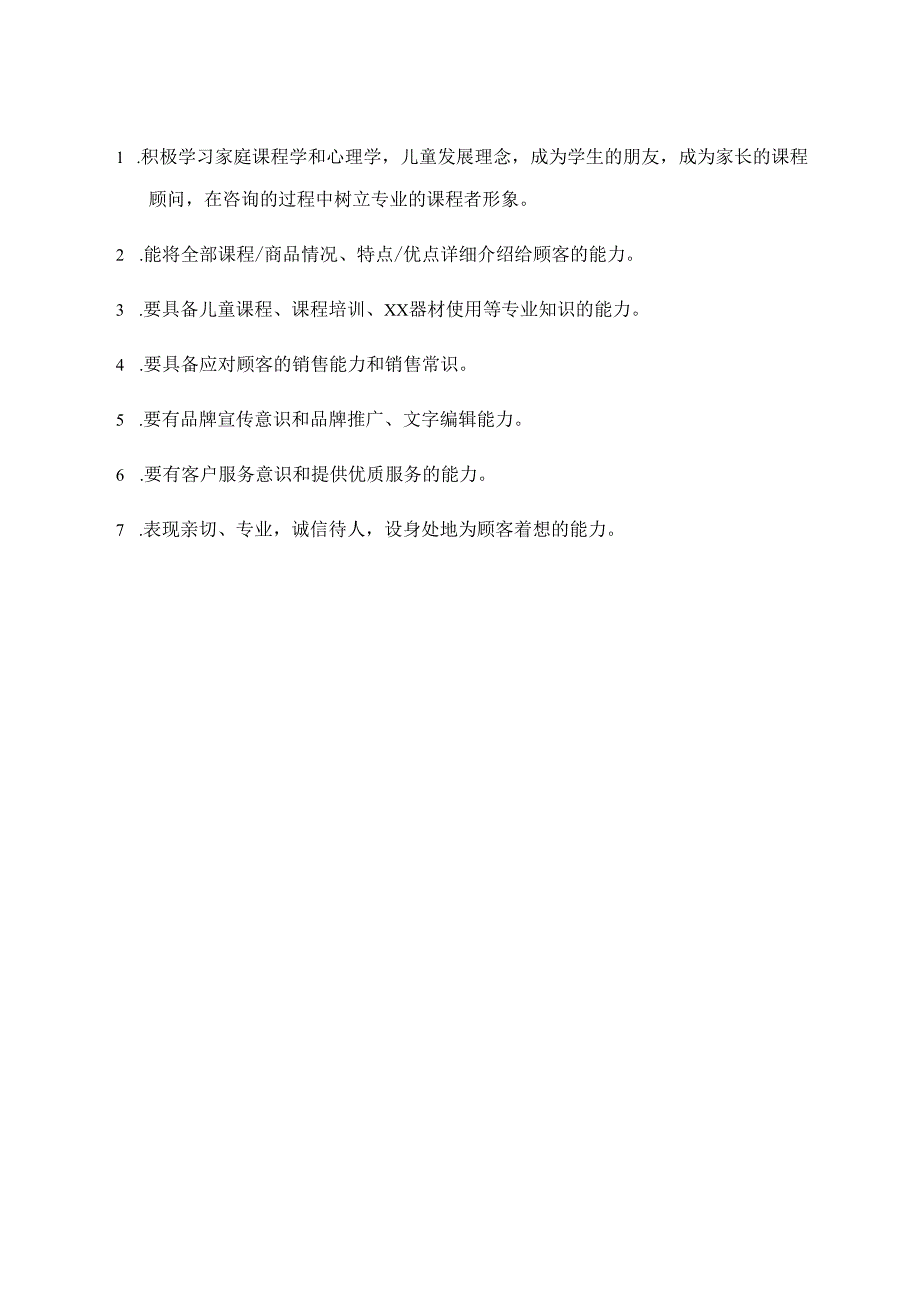 1 .积极学习家庭课程学和心理学，儿童发展理念，成为学生的朋友，成为家长的课程顾问，在咨询的过程中树立专业的课程者形象。

2 .能将全部课程/商品情况、特点/优点详细介绍给顾客的能力。

3 .要具备儿童课程、课程培训、XX器材使用等专业知识的能力。

4 .要具备应对顾客的销售能力和销售常识。

5 .要有品牌宣传意识和品牌推广、文字编辑能力。

6 .要有客户服务意识和提供优质服务的能力。

7 .表现亲切、专业，诚信待人，设身处地为顾客着想的能力。